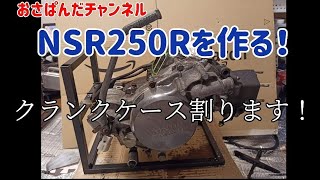 おさぱんだチャンネル

NSR250Rを作る！

クランクケース割ります！